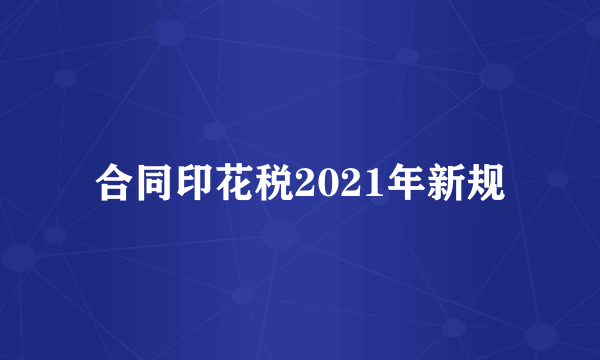 合同印花税2021年新规